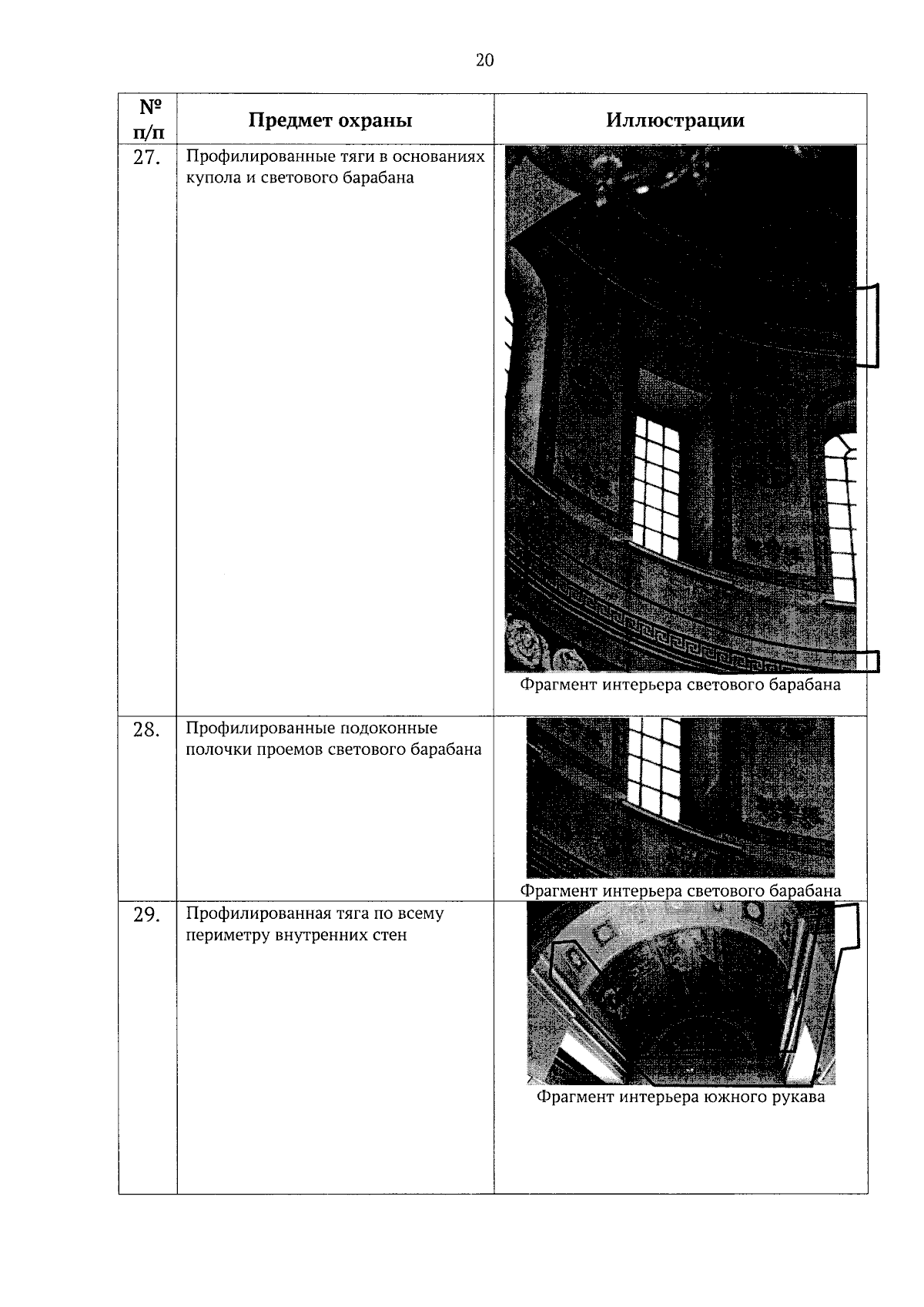 20

| № п/п | Предмет охраны | Иллюстрации |
|---|---|---|
| 27. | Профилированные тяги в основаниях купола и светового барабана | Фрагмент интерьера светового барабана |
| 28. | Профилированные подоконные полочки проемов светового барабана | Фрагмент интерьера светового барабана |
| 29. | Профилированная тяга по всему периметру внутренних стен | Фрагмент интерьера южного рукава |